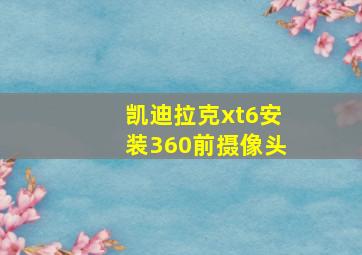 凯迪拉克xt6安装360前摄像头